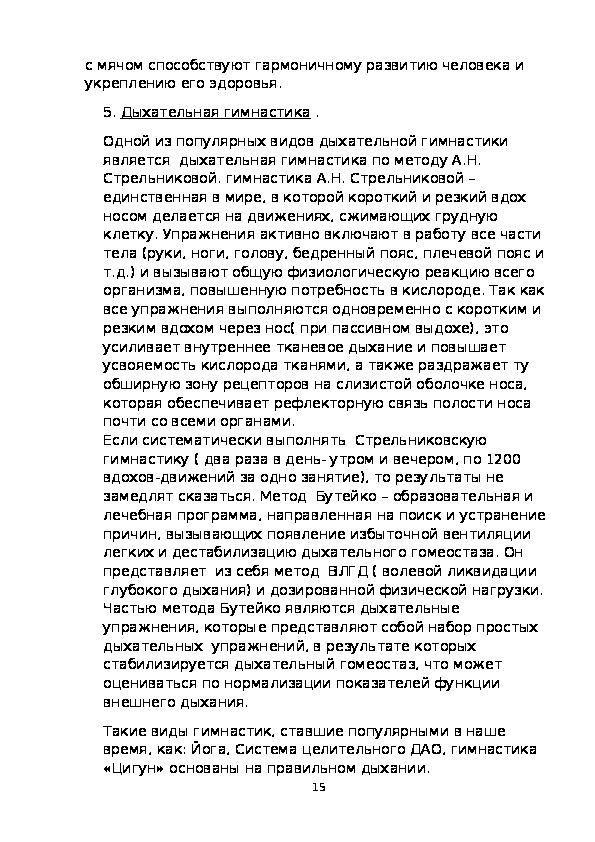 с мячом способствуют гармоничному развитию человека и укреплению его здоровья.

5. Дыхательная гимнастика .

Одной из популярных видов дыхательной гимнастики является дыхательная гимнастика по методу А.Н. Стрельниковой. гимнастика А.Н. Стрельниковой – единственная в мире, в которой короткий и резкий вдох носом делается на движениях, сжимающих грудную клетку. Упражнения активно включают в работу все части тела (руки, ноги, голову, бедренный пояс, плечевой пояс и т.д.) и вызывают общую физиологическую реакцию всего организма, повышенную потребность в кислороде. Так как все упражнения выполняются одновременно с коротким и резким вдохом через нос( при пассивном выдохе), это усиливает внутреннее тканевое дыхание и повышает усвояемость кислорода тканями, а также раздражает ту обширную зону рецепторов на слизистой оболочке носа, которая обеспечивает рефлекторную связь полости носа почти со всеми органами.
Если систематически выполнять Стрельниковскую гимнастику ( два раза в день- утром и вечером, по 1200 вдохов-движений за одно занятие), то результаты не замедлят сказаться. Метод Бутейко – образовательная и лечебная программа, направленная на поиск и устранение причин, вызывающих появление избыточной вентиляции легких и дестабилизацию дыхательного гомеостаза. Он представляет из себя метод ВЛГД ( волевой ликвидации глубокого дыхания) и дозированной физической нагрузки. Частью метода Бутейко являются дыхательные упражнения, которые представляют собой набор простых дыхательных упражнений, в результате которых стабилизируется дыхательный гомеостаз, что может оцениваться по нормализации показателей функции внешнего дыхания.

Такие виды гимнастик, ставшие популярными в наше время, как: Йога, Система целительного ДАО, гимнастика «Цигун» основаны на правильном дыхании.

15